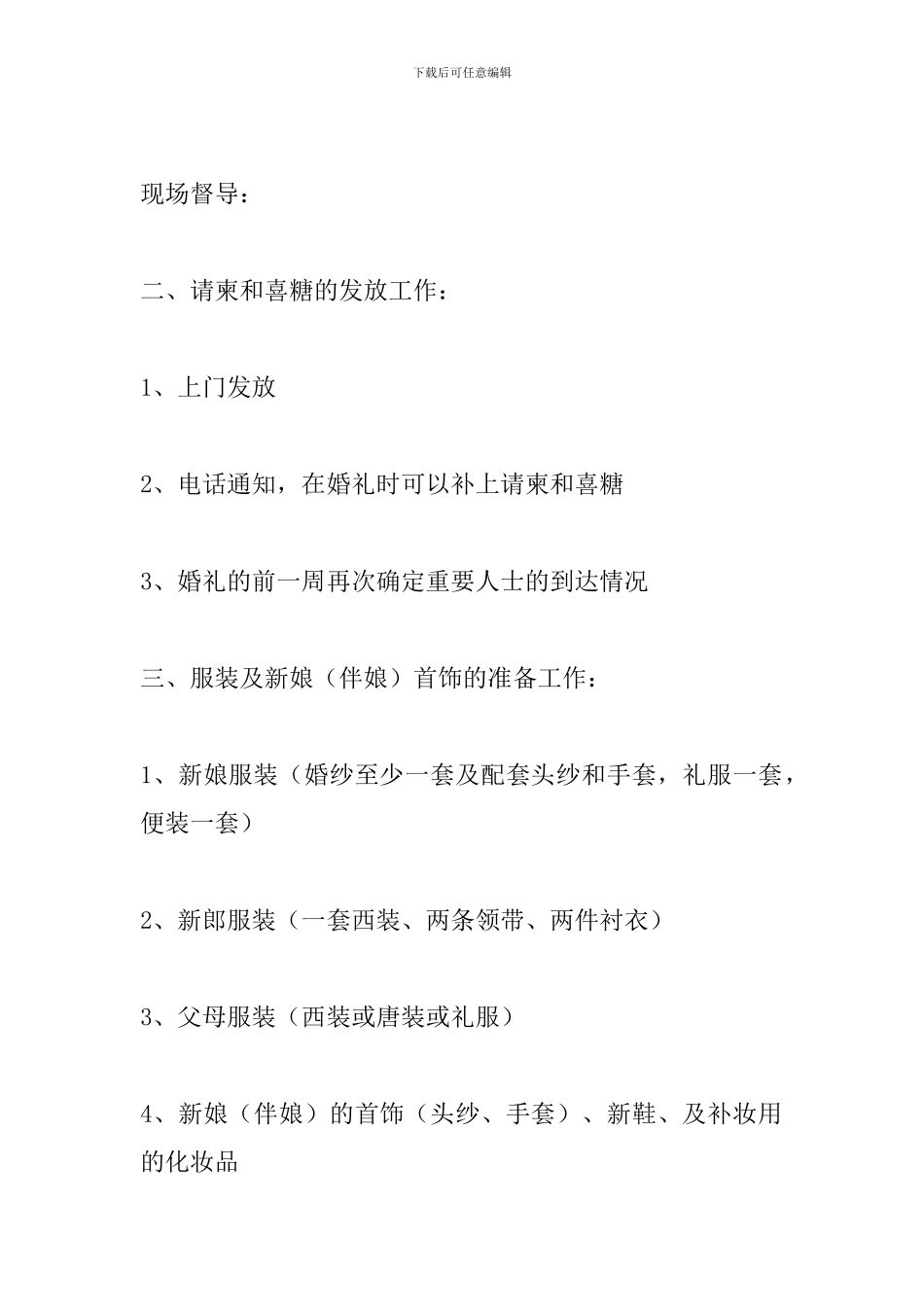 下载后可任意编辑

现场督导：

二、请柬和喜糖的发放工作：

1、上门发放

2、电话通知，在婚礼时可以补上请柬和喜糖

3、婚礼的前一周再次确定重要人士的到达情况

三、服装及新娘（伴娘）首饰的准备工作：

1、新娘服装（婚纱至少一套及配套头纱和手套，礼服一套，便装一套）

2、新郎服装（一套西装、两条领带、两件衬衣）

3、父母服装（西装或唐装或礼服）

4、新娘（伴娘）的首饰（头纱、手套）、新鞋、及补妆用的化妆品